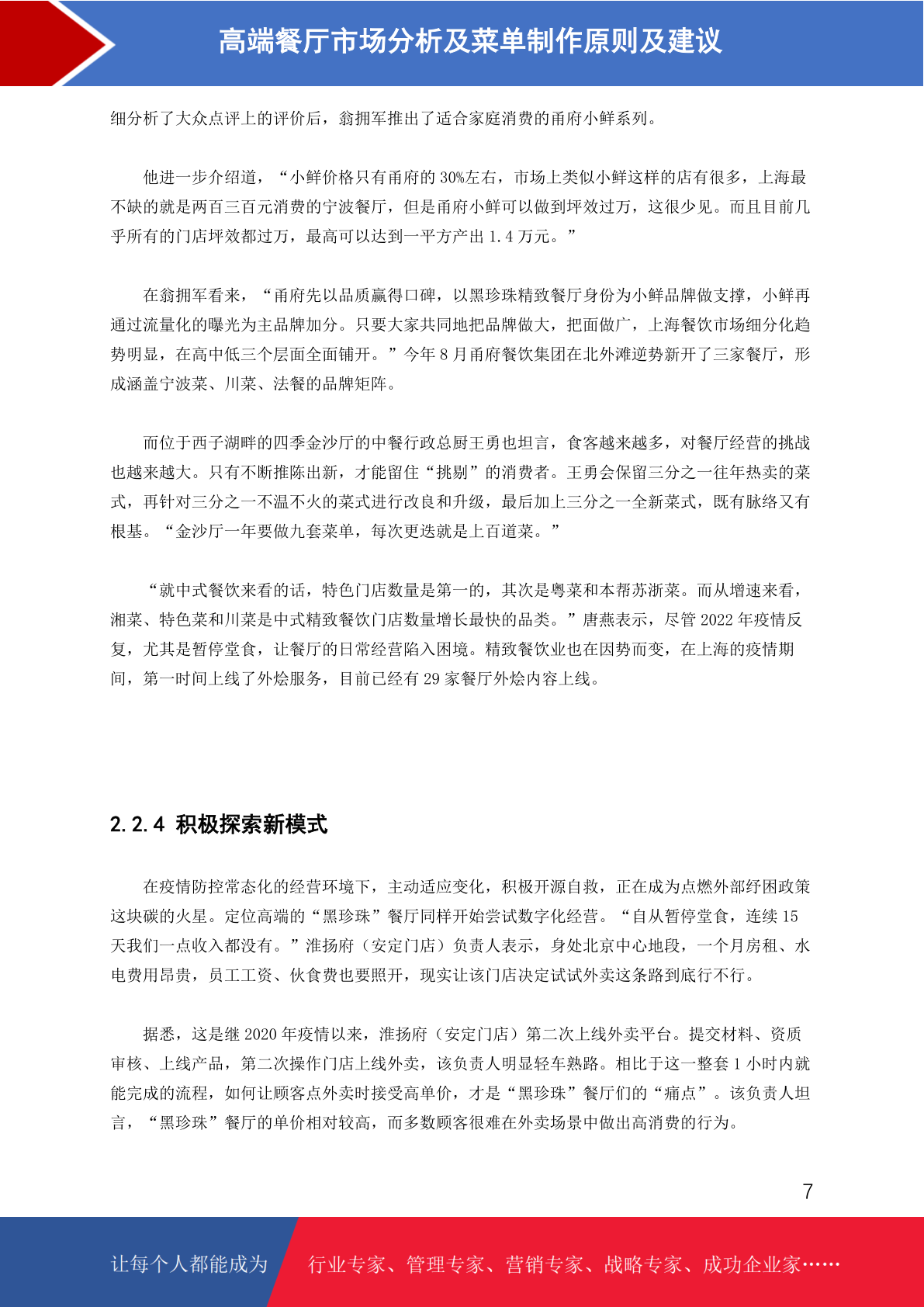 高端餐厅市场分析及菜单制作原则及建议

细分析了大众点评上的评价后，翁拥军推出了适合家庭消费的甬府小鲜系列。

他进一步介绍道，“小鲜价格只有甬府的 30%左右，市场上类似小鲜这样的店有很多，上海最不缺的就是两百三百元消费的宁波餐厅，但是甬府小鲜可以做到坪效过万，这很少见。而且目前几乎所有的门店坪效都过万，最高可以达到一平方产出 1.4 万元。”

在翁拥军看来，“甬府先以品质赢得口碑，以黑珍珠精致餐厅身份为小鲜品牌做支撑，小鲜再通过流量化的曝光为主品牌加分。只要大家共同地把品牌做大，把面做广，上海餐饮市场细分化趋势明显，在高中低三个层面全面铺开。”今年 8 月甬府餐饮集团在北外滩逆势新开了三家餐厅，形成涵盖宁波菜、川菜、法餐的品牌矩阵。

而位于西子湖畔的四季金沙厅的中餐行政总厨王勇也坦言，食客越来越多，对餐厅经营的挑战也越来越大。只有不断推陈出新，才能留住“挑剔”的消费者。王勇会保留三分之一往年热卖的菜式，再针对三分之一不温不火的菜式进行改良和升级，最后加上三分之一全新菜式，既有脉络又有根基。“金沙厅一年要做九套菜单，每次更迭就是上百道菜。”

“就中式餐饮来看的话，特色门店数量是第一的，其次是粤菜和本帮苏浙菜。而从增速来看，湘菜、特色菜和川菜是中式精致餐饮门店数量增长最快的品类。”唐燕表示，尽管 2022 年疫情反复，尤其是暂停堂食，让餐厅的日常经营陷入困境。精致餐饮业也在因势而变，在上海的疫情期间，第一时间上线了外烩服务，目前已经有 29 家餐厅外烩内容上线。

2.2.4 积极探索新模式

在疫情防控常态化的经营环境下，主动适应变化，积极开源自救，正在成为点燃外部纾困政策这块碳的火星。定位高端的“黑珍珠”餐厅同样开始尝试数字化经营。“自从暂停堂食，连续 15 天我们一点收入都没有。”淮扬府（安定门店）负责人表示，身处北京中心地段，一个月房租、水电费用昂贵，员工工资、伙食费也要照开，现实让该门店决定试试外卖这条路到底行不行。

据悉，这是继 2020 年疫情以来，淮扬府（安定门店）第二次上线外卖平台。提交材料、资质审核、上线产品，第二次操作门店上线外卖，该负责人明显轻车熟路。相比于这一整套 1 小时内就能完成的流程，如何让顾客点外卖时接受高单价，才是“黑珍珠”餐厅们的“痛点”。该负责人坦言，“黑珍珠”餐厅的单价相对较高，而多数顾客很难在外卖场景中做出高消费的行为。

7

让每个人都能成为 行业专家、管理专家、营销专家、战略专家、成功企业家……